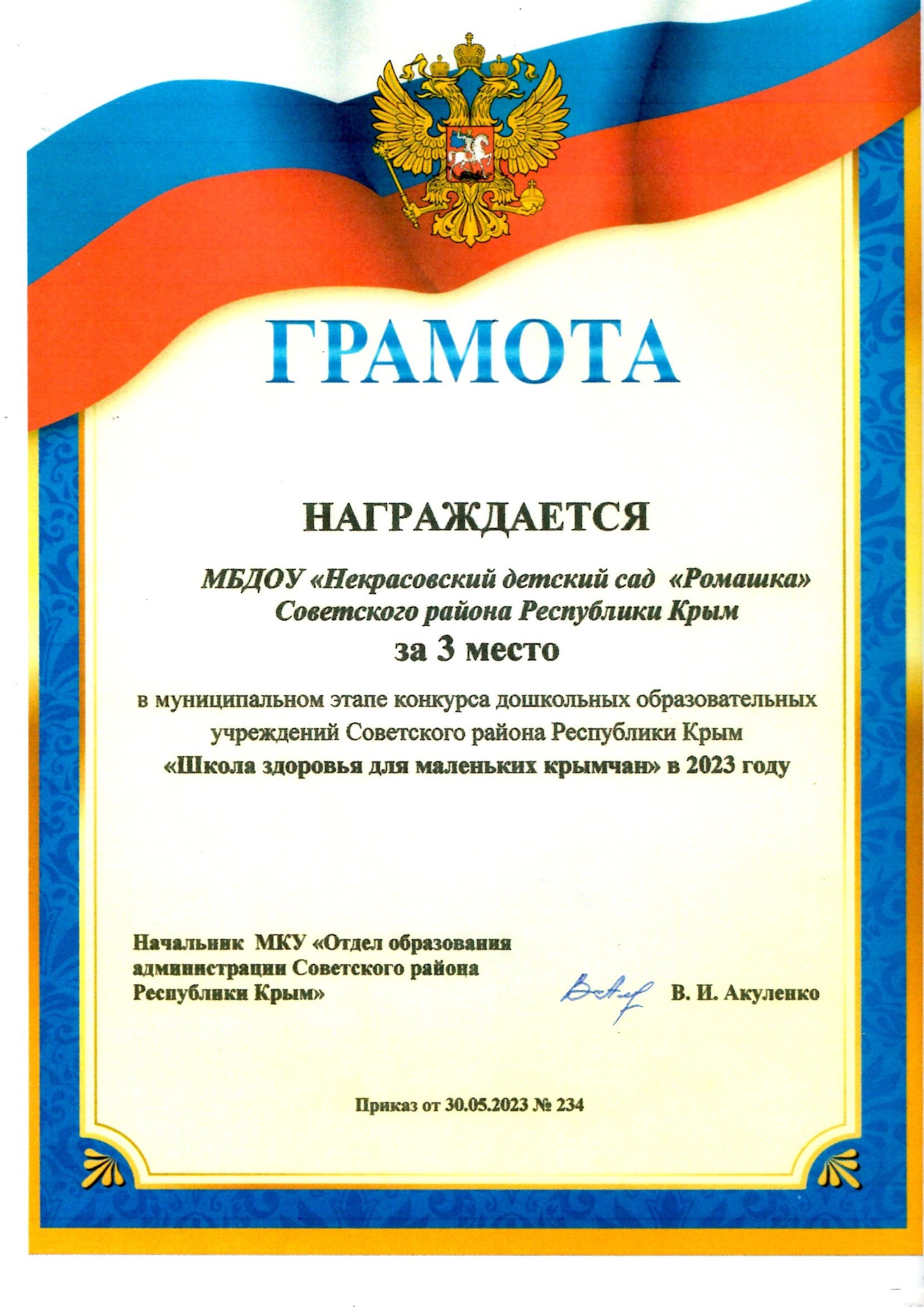 ГРАМОТА

НАГРАЖДАЕТСЯ

МБДОУ «Некрасовский детский сад «Ромашка» Советского района Республики Крым

за 3 место

в муниципальном этапе конкурса дошкольных образовательных учреждений Советского района Республики Крым «Школа здоровья для маленьких крымчан» в 2023 году

Начальник МКУ «Отдел образования администрации Советского района Республики Крым»

В. И. Акуленко

Приказ от 30.05.2023 № 234